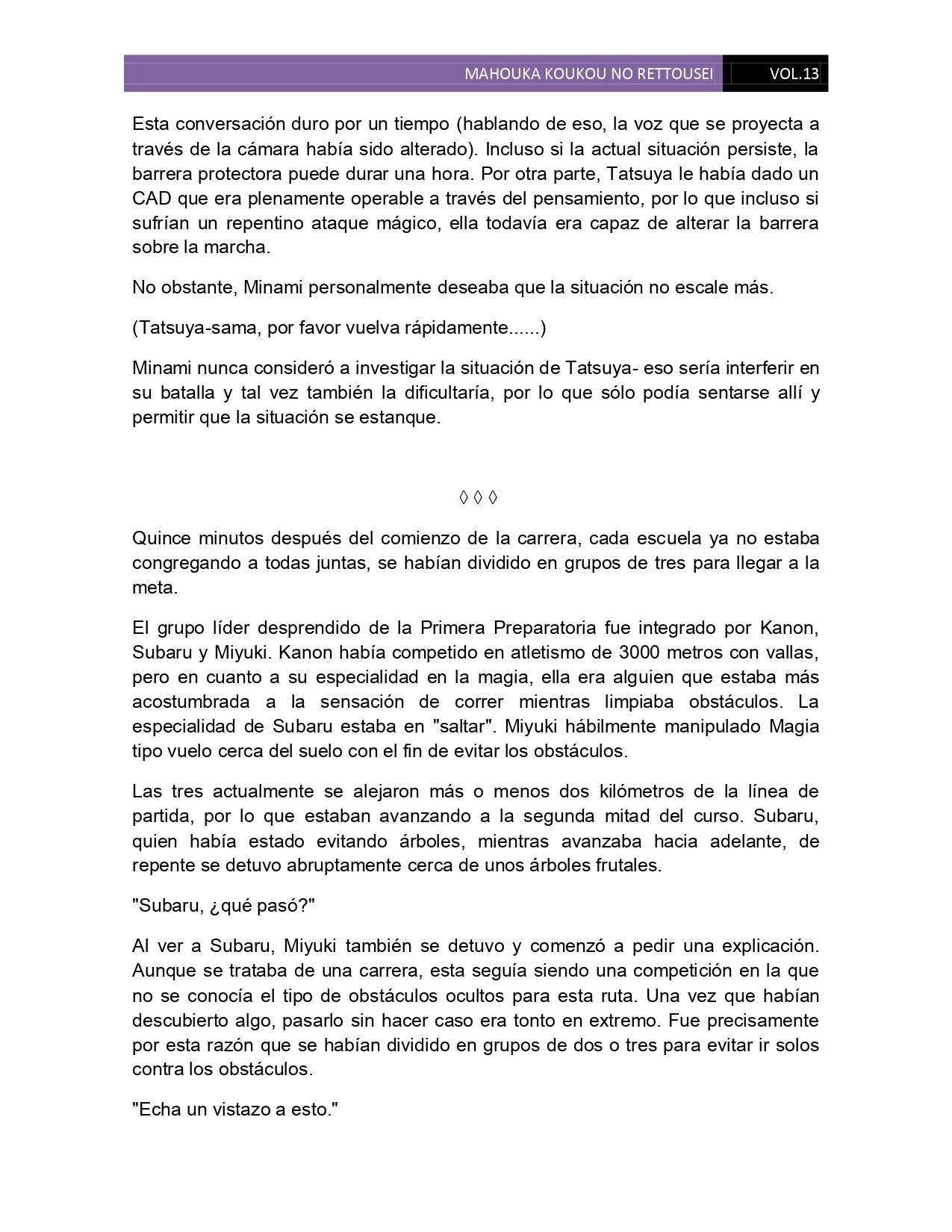 MAHOUKA KOUKOU NO RETTOUSEI VOL.13

Esta conversación duro por un tiempo (hablando de eso, la voz que se proyecta a través de la cámara había sido alterado). Incluso si la actual situación persiste, la barrera protectora puede durar una hora. Por otra parte, Tatsuya le había dado un CAD que era plenamente operable a través del pensamiento, por lo que incluso si sufrían un repentino ataque mágico, ella todavía era capaz de alterar la barrera sobre la marcha.

No obstante, Minami personalmente deseaba que la situación no escale más.

(Tatsuya-sama, por favor vuelva rápidamente......)

Minami nunca consideró a investigar la situación de Tatsuya- eso sería interferir en su batalla y tal vez también la dificultaría, por lo que sólo podía sentarse allí y permitir que la situación se estanque.

◊ ◊ ◊

Quince minutos después del comienzo de la carrera, cada escuela ya no estaba congregando a todas juntas, se habían dividido en grupos de tres para llegar a la meta.

El grupo líder desprendido de la Primera Preparatoria fue integrado por Kanon, Subaru y Miyuki. Kanon había competido en atletismo de 3000 metros con vallas, pero en cuanto a su especialidad en la magia, ella era alguien que estaba más acostumbrada a la sensación de correr mientras limpiaba obstáculos. La especialidad de Subaru estaba en "saltar". Miyuki hábilmente manipulado Magia tipo vuelo cerca del suelo con el fin de evitar los obstáculos.

Las tres actualmente se alejaron más o menos dos kilómetros de la línea de partida, por lo que estaban avanzando a la segunda mitad del curso. Subaru, quien había estado evitando árboles, mientras avanzaba hacia adelante, de repente se detuvo abruptamente cerca de unos árboles frutales.

"Subaru, ¿qué pasó?"

Al ver a Subaru, Miyuki también se detuvo y comenzó a pedir una explicación. Aunque se trataba de una carrera, esta seguía siendo una competición en la que no se conocía el tipo de obstáculos ocultos para esta ruta. Una vez que habían descubierto algo, pasarlo sin hacer caso era tonto en extremo. Fue precisamente por esta razón que se habían dividido en grupos de dos o tres para evitar ir solos contra los obstáculos.

"Echa un vistazo a esto."